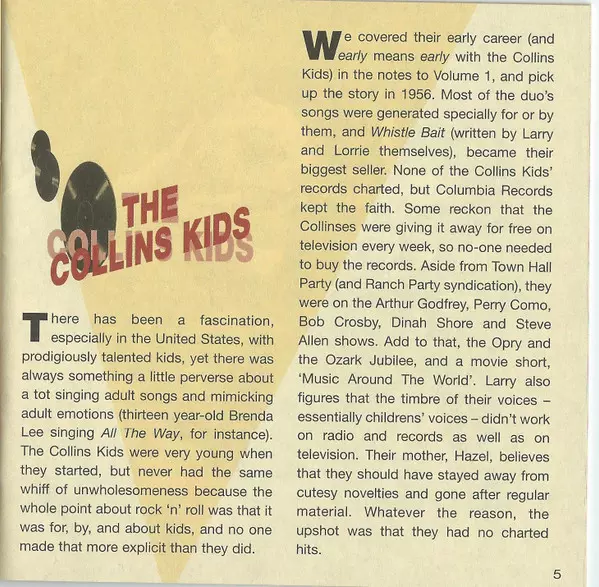 THE COLLINS KIDS

There has been a fascination, especially in the United States, with prodigiously talented kids, yet there was always something a little perverse about a tot singing adult songs and mimicking adult emotions (thirteen year-old Brenda Lee singing All The Way, for instance). The Collins Kids were very young when they started, but never had the same whiff of unwholesomeness because the whole point about rock 'n' roll was that it was for, by, and about kids, and no one made that more explicit than they did.

We covered their early career (and early means early with the Collins Kids) in the notes to Volume 1, and pick up the story in 1956. Most of the duo's songs were generated specially for or by them, and Whistle Bait (written by Larry and Lorrie themselves), became their biggest seller. None of the Collins Kids' records charted, but Columbia Records kept the faith. Some reckon that the Collinses were giving it away for free on television every week, so no-one needed to buy the records. Aside from Town Hall Party (and Ranch Party syndication), they were on the Arthur Godfrey, Perry Como, Bob Crosby, Dinah Shore and Steve Allen shows. Add to that, the Opry and the Ozark Jubilee, and a movie short, 'Music Around The World'. Larry also figures that the timbre of their voices – essentially childrens' voices – didn't work on radio and records as well as on television. Their mother, Hazel, believes that they should have stayed away from cutesy novelties and gone after regular material. Whatever the reason, the upshot was that they had no charted hits.

5